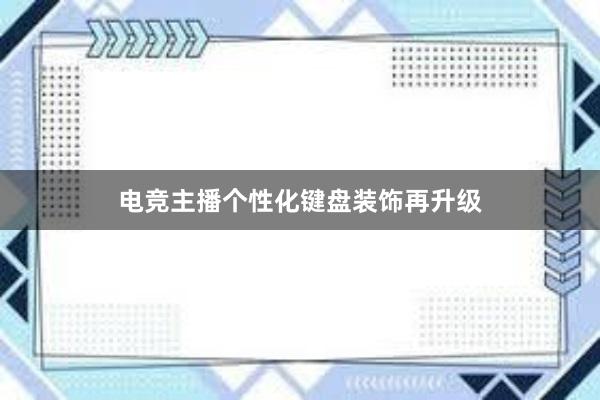 电竞主播个性化键盘装饰再升级